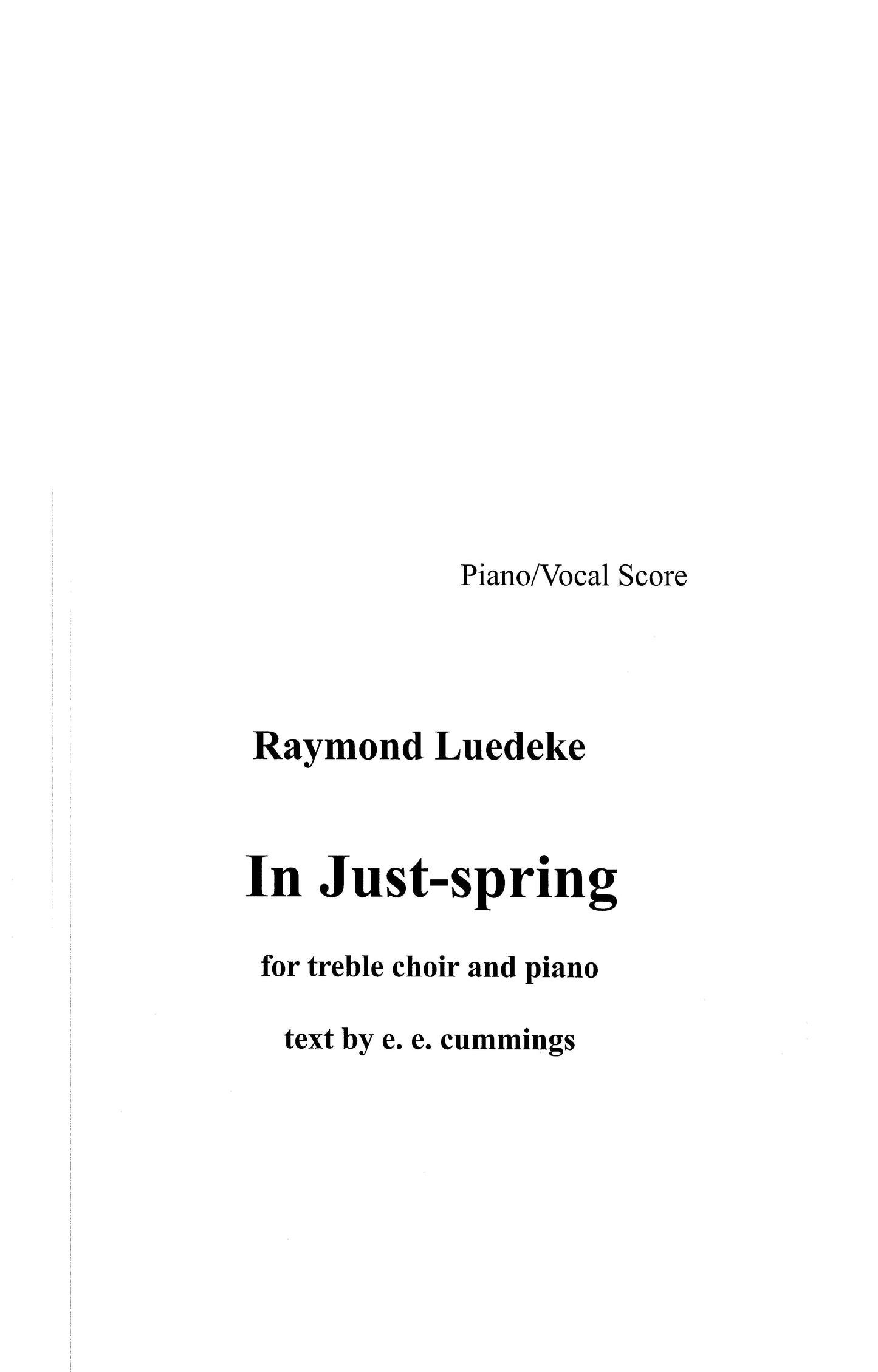 Piano/Vocal Score

Raymond Luedeke

In Just-spring

for treble choir and piano

text by e. e. cummings